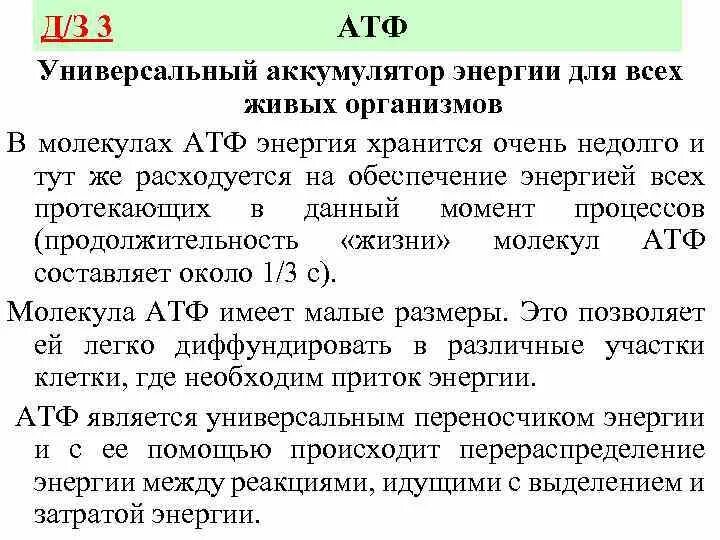 Д/З 3 АТФ

Универсальный аккумулятор энергии для всех живых организмов

В молекулах АТФ энергия хранится очень недолго и тут же расходуется на обеспечение энергией всех протекающих в данный момент процессов (продолжительность «жизни» молекул АТФ составляет около 1/3 с).

Молекула АТФ имеет малые размеры. Это позволяет ей легко диффундировать в различные участки клетки, где необходим приток энергии.

АТФ является универсальным переносчиком энергии и с ее помощью происходит перераспределение энергии между реакциями, идущими с выделением и затратой энергии.